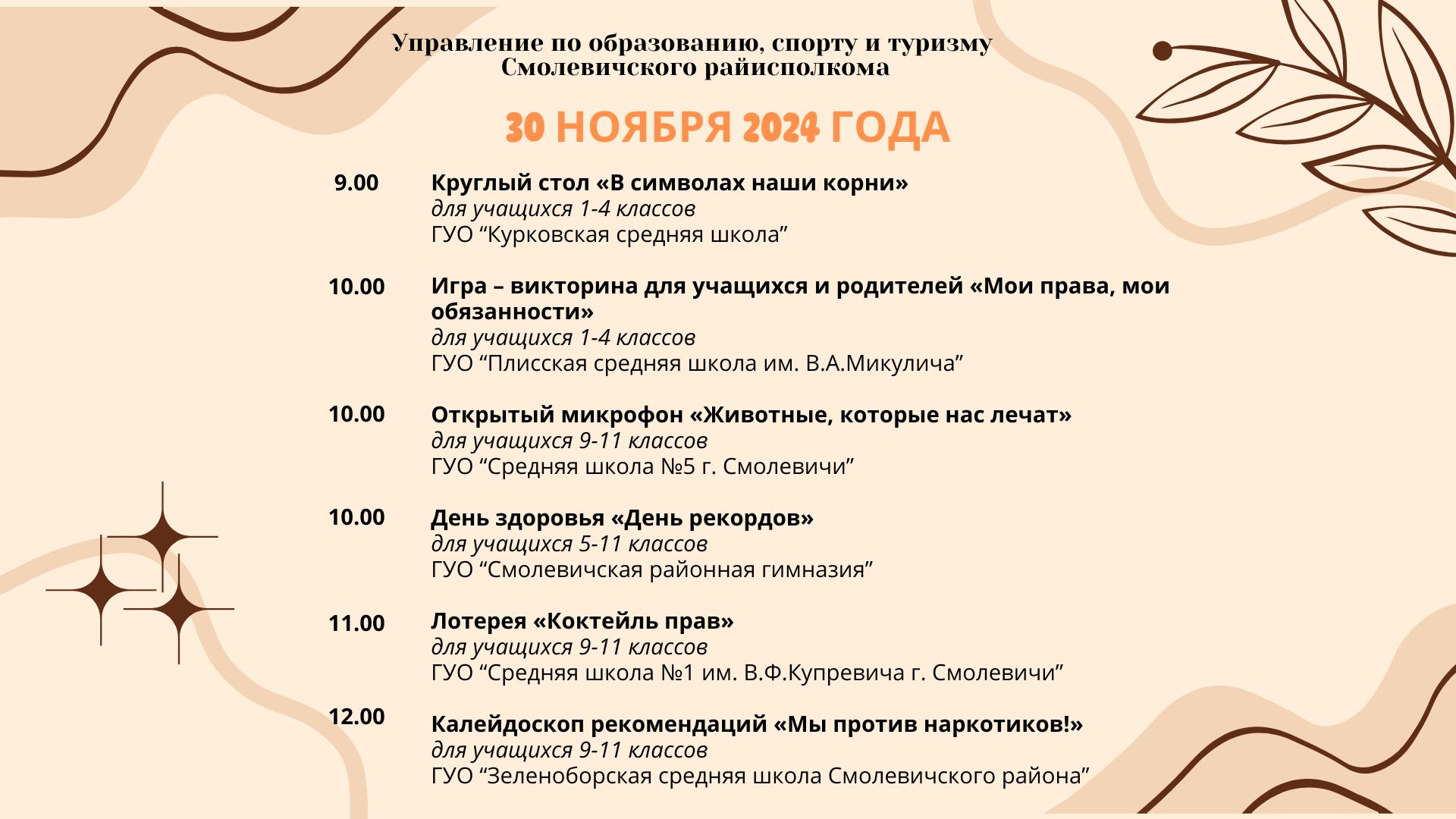 Управление по образованию, спорту и туризму Смолевичского райисполкома

30 НОЯБРЯ 2024 ГОДА

9.00
Круглый стол «В символах наши корни»
для учащихся 1-4 классов
ГУО “Курковская средняя школа”

10.00
Игра – викторина для учащихся и родителей «Мои права, мои обязанности»
для учащихся 1-4 классов
ГУО “Плисская средняя школа им. В.А.Микулича”

10.00
Открытый микрофон «Животные, которые нас лечат»
для учащихся 9-11 классов
ГУО “Средняя школа №5 г. Смолевичи”

10.00
День здоровья «День рекордов»
для учащихся 5-11 классов
ГУО “Смолевичская районная гимназия”

11.00
Лотерея «Коктейль прав»
для учащихся 9-11 классов
ГУО “Средняя школа №1 им. В.Ф.Купревича г. Смолевичи”

12.00
Калейдоскоп рекомендаций «Мы против наркотиков!»
для учащихся 9-11 классов
ГУО “Зеленоборская средняя школа Смолевичского района”